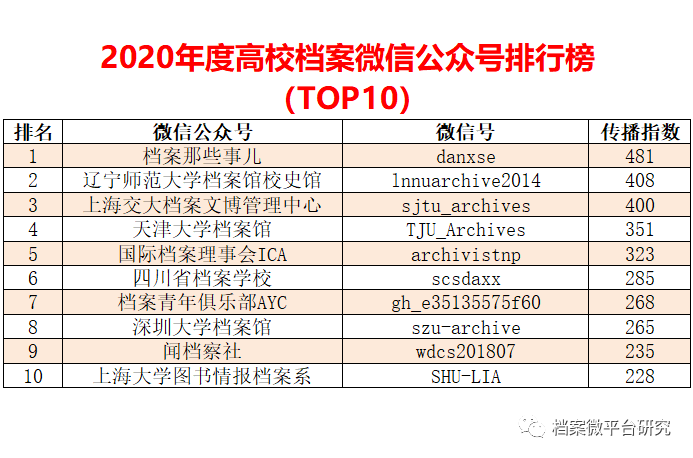 2020年度高校档案微信公众号排行榜
(TOP10)

| 排名 | 微信公众号 | 微信号 | 传播指数 |
|---|---|---|---|
| 1 | 档案那些事儿 | danxse | 481 |
| 2 | 辽宁师范大学档案馆校史馆 | lnnuarchive2014 | 408 |
| 3 | 上海交大档案文博管理中心 | sjtu_archives | 400 |
| 4 | 天津大学档案馆 | TJU_Archives | 351 |
| 5 | 国际档案理事会ICA | archivistnp | 323 |
| 6 | 四川省档案学校 | scsdaxx | 285 |
| 7 | 档案青年俱乐部AYC | gh_e35135575f60 | 268 |
| 8 | 深圳大学档案馆 | szu-archive | 265 |
| 9 | 闻档察社 | wdcs201807 | 235 |
| 10 | 上海大学图书情报档案系 | SHU-LIA | 228 |

档案微平台研究